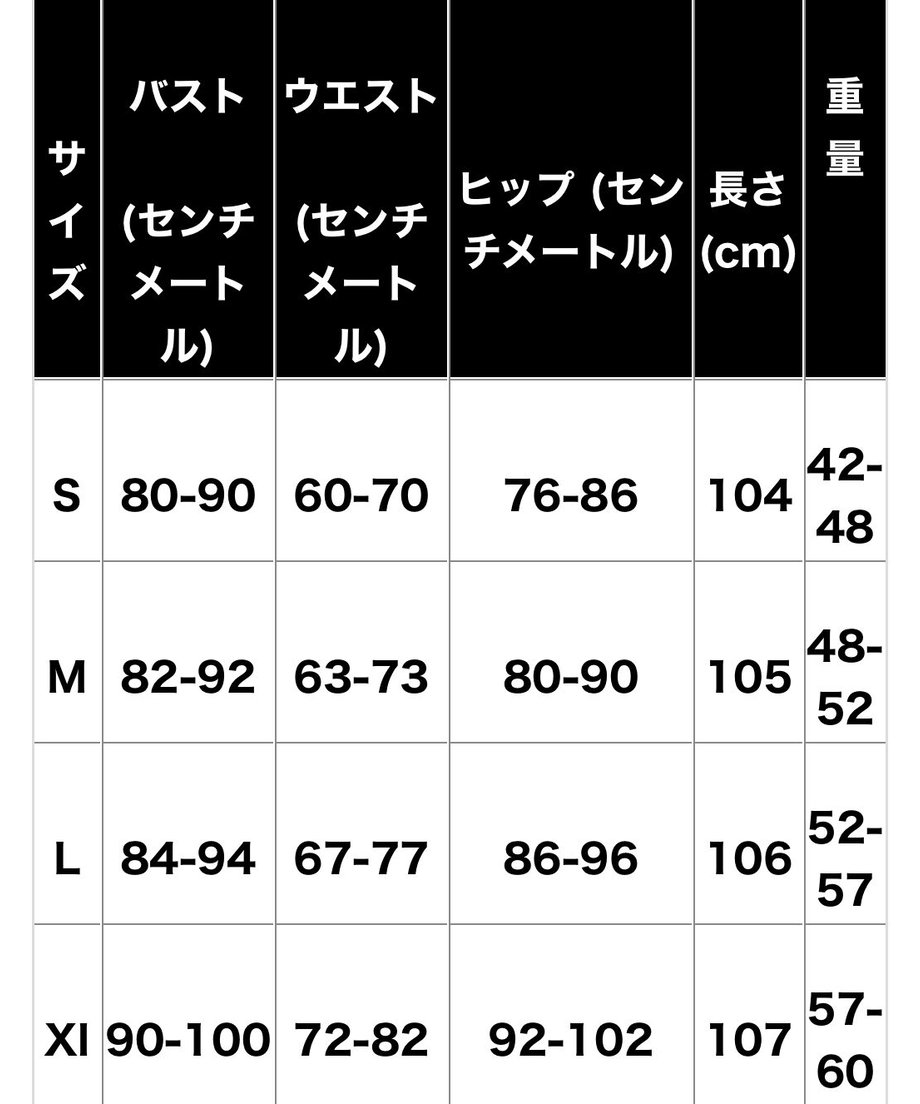 | サイズ | バスト (センチメートル) | ウエスト (センチメートル) | ヒップ (センチメートル) | 長さ (cm) | 重量 |
|---|---|---|---|---|---|
| S | 80-90 | 60-70 | 76-86 | 104 | 42-48 |
| M | 82-92 | 63-73 | 80-90 | 105 | 48-52 |
| L | 84-94 | 67-77 | 86-96 | 106 | 52-57 |
| Xl | 90-100 | 72-82 | 92-102 | 107 | 57-60 |